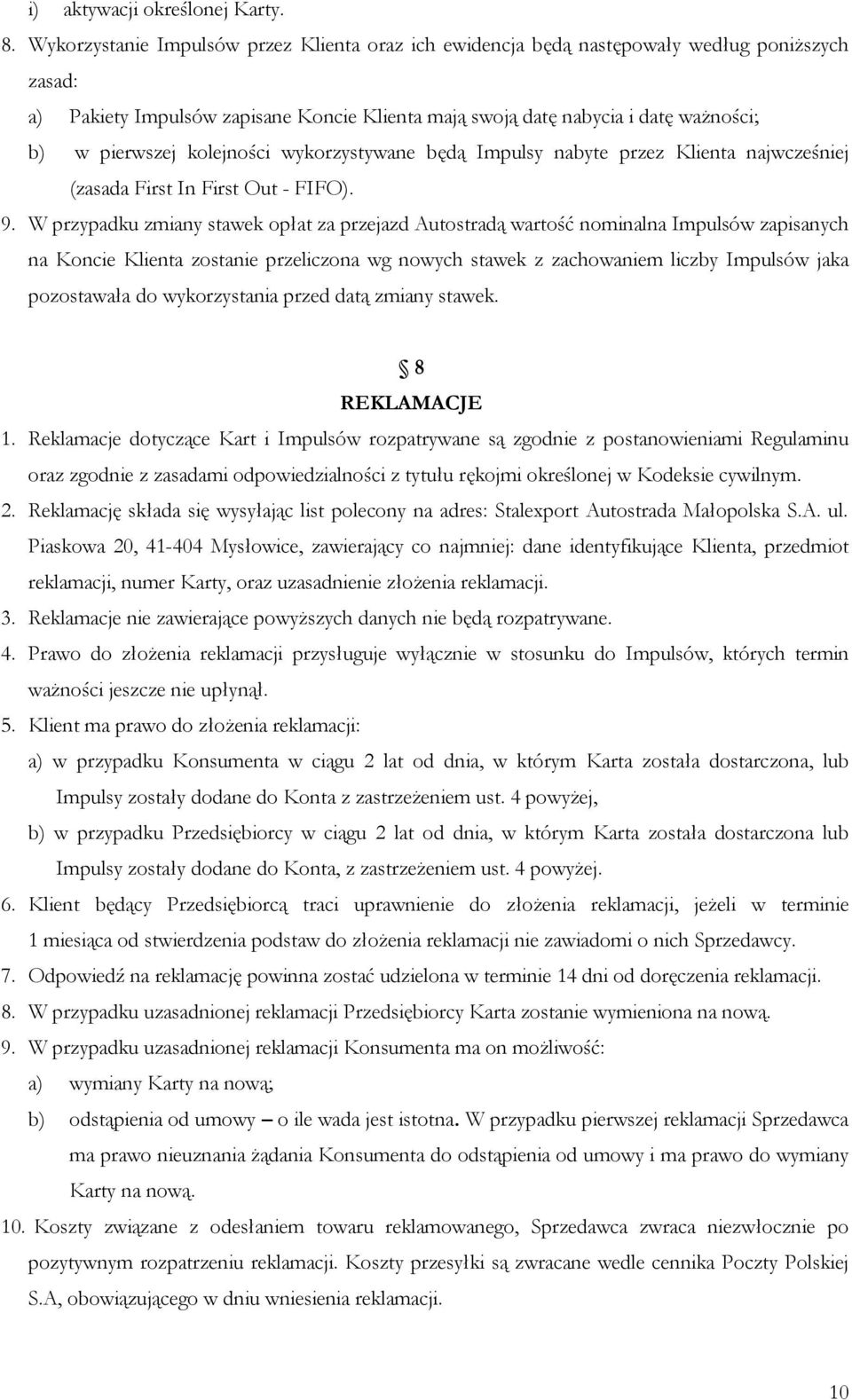 i) aktywacji określonej Karty.

8. Wykorzystanie Impulsów przez Klienta oraz ich ewidencja będą następowały według poniższych zasad:

a) Pakiety Impulsów zapisane Koncie Klienta mają swoją datę nabycia i datę ważności;

b) w pierwszej kolejności wykorzystywane będą Impulsy nabyte przez Klienta najwcześniej (zasada First In First Out - FIFO).

9. W przypadku zmiany stawek opłat za przejazd Autostradą wartość nominalna Impulsów zapisanych na Koncie Klienta zostanie przeliczona wg nowych stawek z zachowaniem liczby Impulsów jaka pozostawała do wykorzystania przed datą zmiany stawek.

§ 8
REKLAMACJE

1. Reklamacje dotyczące Kart i Impulsów rozpatrywane są zgodnie z postanowieniami Regulaminu oraz zgodnie z zasadami odpowiedzialności z tytułu rękojmi określonej w Kodeksie cywilnym.

2. Reklamację składa się wysyłając list polecony na adres: Stalexport Autostrada Małopolska S.A. ul. Piaskowa 20, 41-404 Mysłowice, zawierający co najmniej: dane identyfikujące Klienta, przedmiot reklamacji, numer Karty, oraz uzasadnienie złożenia reklamacji.

3. Reklamacje nie zawierające powyższych danych nie będą rozpatrywane.

4. Prawo do złożenia reklamacji przysługuje wyłącznie w stosunku do Impulsów, których termin ważności jeszcze nie upłynął.

5. Klient ma prawo do złożenia reklamacji:

a) w przypadku Konsumenta w ciągu 2 lat od dnia, w którym Karta została dostarczona, lub Impulsy zostały dodane do Konta z zastrzeżeniem ust. 4 powyżej,

b) w przypadku Przedsiębiorcy w ciągu 2 lat od dnia, w którym Karta została dostarczona lub Impulsy zostały dodane do Konta, z zastrzeżeniem ust. 4 powyżej.

6. Klient będący Przedsiębiorcą traci uprawnienie do złożenia reklamacji, jeżeli w terminie 1 miesiąca od stwierdzenia podstaw do złożenia reklamacji nie zawiadomi o nich Sprzedawcy.

7. Odpowiedź na reklamację powinna zostać udzielona w terminie 14 dni od doręczenia reklamacji.

8. W przypadku uzasadnionej reklamacji Przedsiębiorcy Karta zostanie wymieniona na nową.

9. W przypadku uzasadnionej reklamacji Konsumenta ma on możliwość:

a) wymiany Karty na nową;

b) odstąpienia od umowy – o ile wada jest istotna. W przypadku pierwszej reklamacji Sprzedawca ma prawo nieuznania żądania Konsumenta do odstąpienia od umowy i ma prawo do wymiany Karty na nową.

10. Koszty związane z odesłaniem towaru reklamowanego, Sprzedawca zwraca niezwłocznie po pozytywnym rozpatrzeniu reklamacji. Koszty przesyłki są zwracane wedle cennika Poczty Polskiej S.A, obowiązującego w dniu wniesienia reklamacji.

10